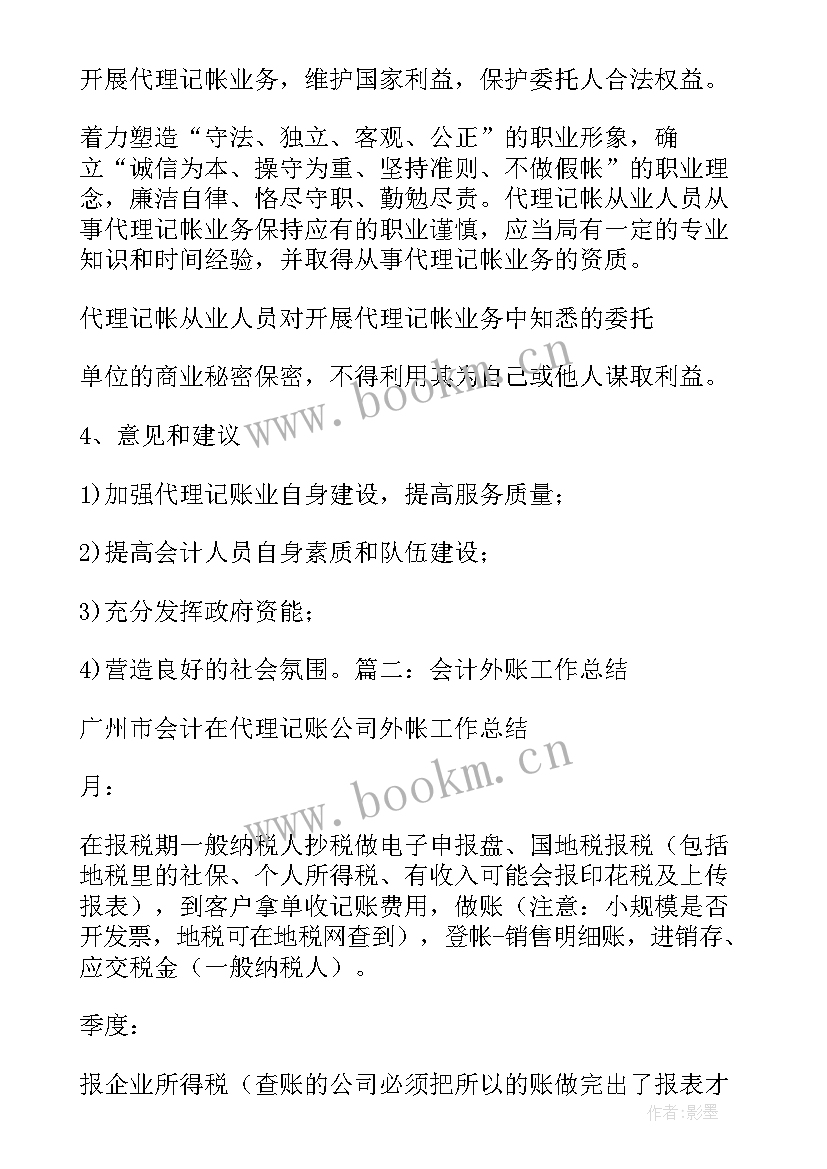 开展代理记帐业务，维护国家利益，保护委托人合法权益。

着力塑造“守法、独立、客观、公正”的职业形象，确立“诚信为本、操守为重、坚持准则、不做假帐”的职业理念，廉洁自律、恪尽守职、勤勉尽责。代理记帐从业人员从事代理记帐业务保持应有的职业谨慎，应当局有一定的专业知识和时间经验，并取得从事代理记帐业务的资质。

代理记帐从业人员对开展代理记帐业务中知悉的委托

单位的商业秘密保密，不得利用其为自己或他人谋取利益。

4、意见和建议

1)加强代理记账业自身建设，提高服务质量；

2)提高会计人员自身素质和队伍建设；

3)充分发挥政府资能；

4)营造良好的社会氛围。篇二：会计外账工作总结

广州市会计在代理记账公司外帐工作总结

月：

在报税期一般纳税人抄税做电子申报盘、国地税报税（包括地税里的社保、个人所得税、有收入可能会报印花税及上传报表），到客户拿单收记账费用，做账（注意：小规模是否开发票，地税可在地税网查到），登帐-销售明细账，进销存、应交税金（一般纳税人）。

季度：

报企业所得税（查账的公司必须把所以的账做完出了报表才

www.bookm.cn

www.bookm.cn

作者：影墨